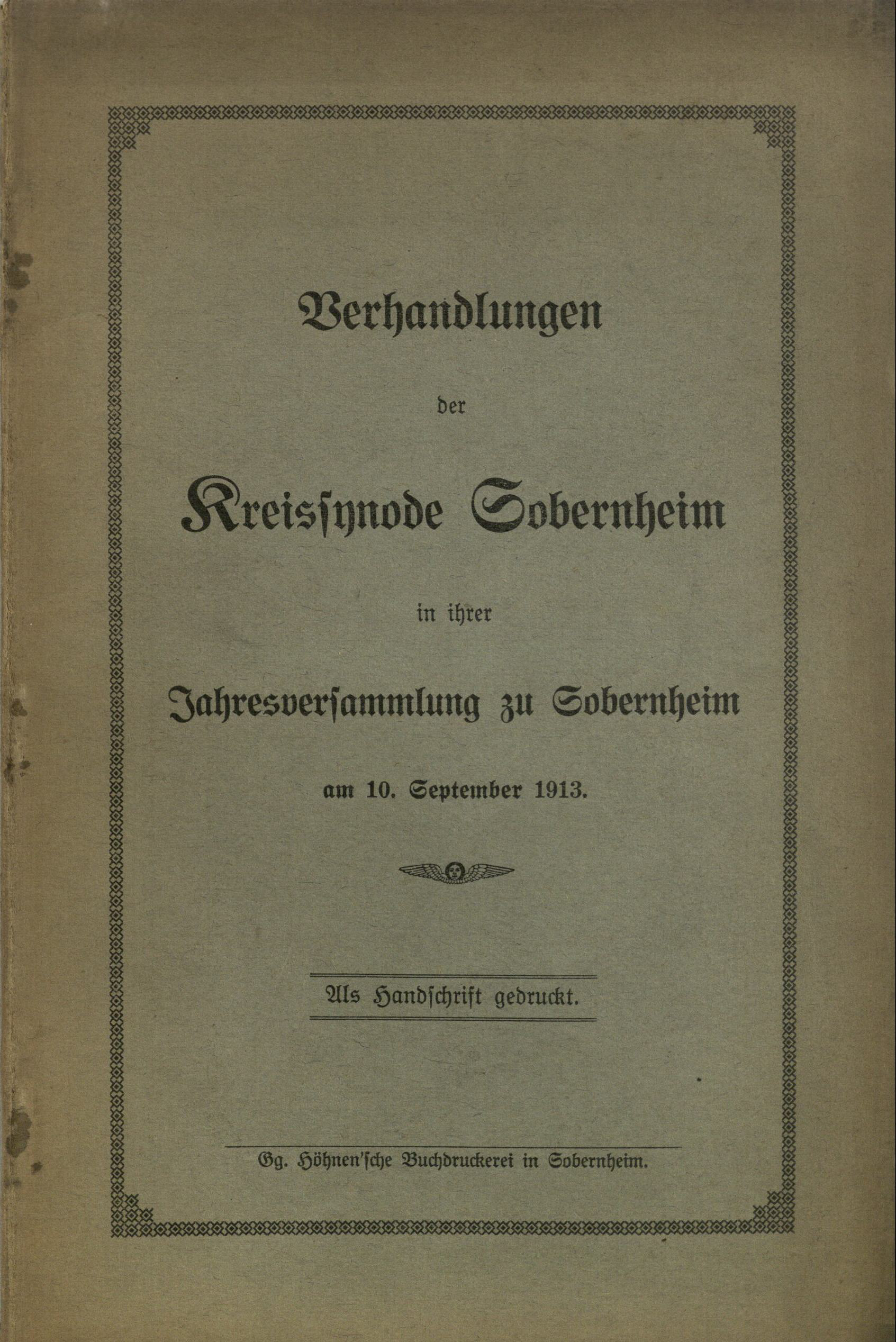 Verhandlungen

der

Kreissynode Sobernheim

in ihrer

Jahresversammlung zu Sobernheim

am 10. September 1913.

Als Handschrift gedruckt.

Gg. Höhnen'sche Buchdruckerei in Sobernheim.